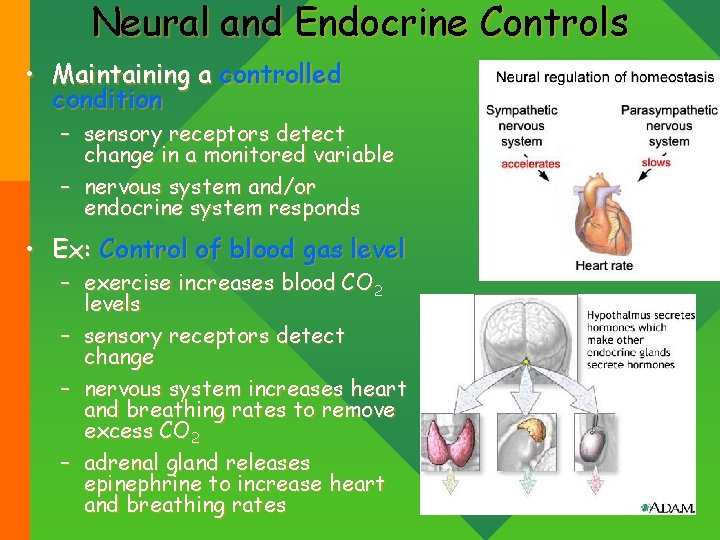 Neural and Endocrine Controls

• Maintaining a controlled condition
- sensory receptors detect change in a monitored variable
- nervous system and/or endocrine system responds

• Ex: Control of blood gas level
- exercise increases blood $CO_2$ levels
- sensory receptors detect change
- nervous system increases heart and breathing rates to remove excess $CO_2$
- adrenal gland releases epinephrine to increase heart and breathing rates

Neural regulation of homeostasis

Sympathetic nervous system

accelerates

Parasympathetic nervous system

slows

Heart rate

Hypothalmus secretes hormones which make other endocrine glands secrete hormones

ADAM.